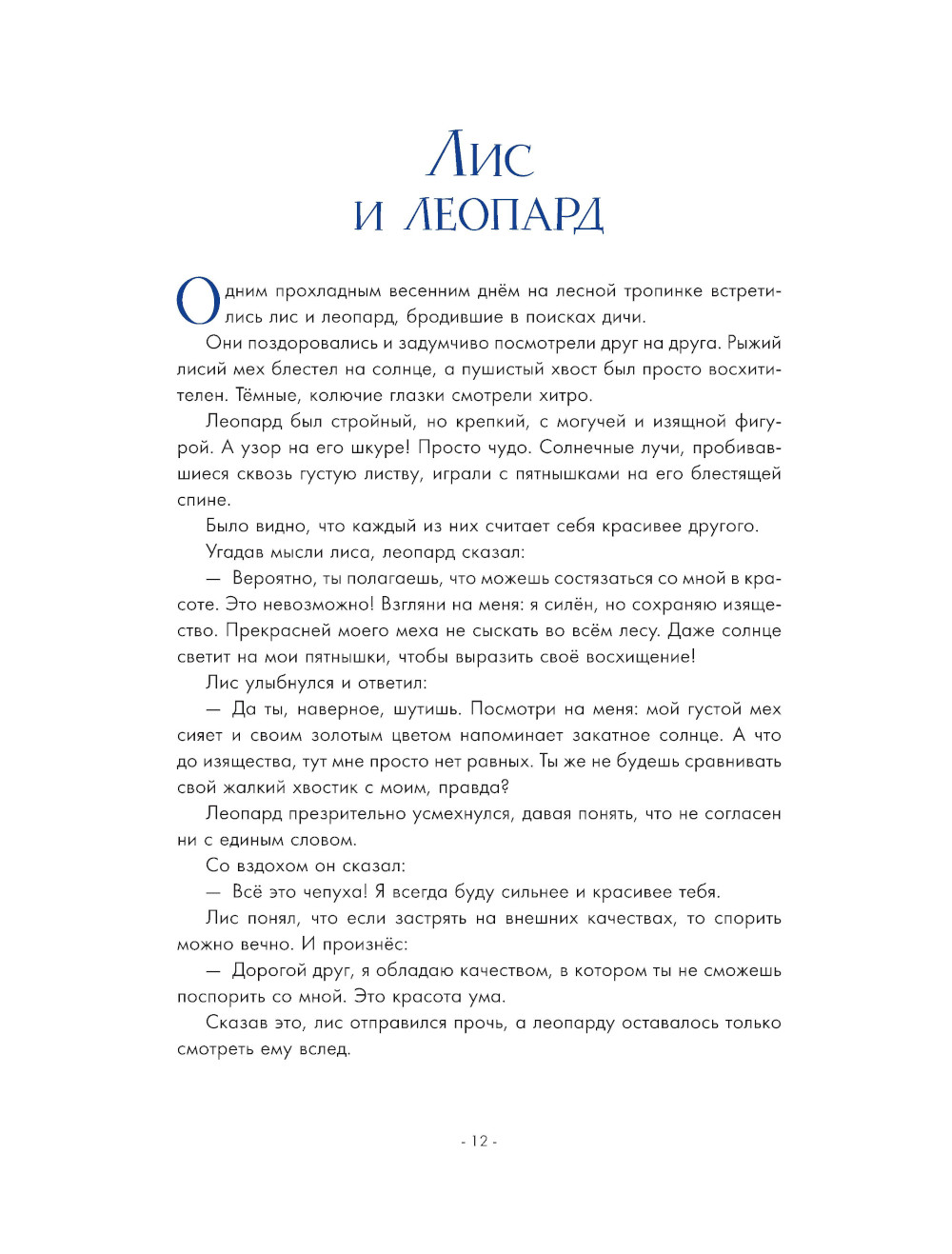 Лис
и леопард

Одним прохладным весенним днём на лесной тропинке встретились лис и леопард, бродившие в поисках дичи.

Они поздоровались и задумчиво посмотрели друг на друга. Рыжий лисий мех блестел на солнце, а пушистый хвост был просто восхитителен. Тёмные, колючие глазки смотрели хитро.

Леопард был стройный, но крепкий, с могучей и изящной фигурой. А узор на его шкуре! Просто чудо. Солнечные лучи, пробивавшиеся сквозь густую листву, играли с пятнышками на его блестящей спине.

Было видно, что каждый из них считает себя красивее другого.

Угадав мысли лиса, леопард сказал:

— Вероятно, ты полагаешь, что можешь состязаться со мной в красоте. Это невозможно! Взгляни на меня: я силён, но сохраняю изящество. Прекрасней моего меха не сыскать во всём лесу. Даже солнце светит на мои пятнышки, чтобы выразить своё восхищение!

Лис улыбнулся и ответил:

— Да ты, наверное, шутишь. Посмотри на меня: мой густой мех сияет и своим золотым цветом напоминает закатное солнце. А что до изящества, тут мне просто нет равных. Ты же не будешь сравнивать свой жалкий хвостик с моим, правда?

Леопард презрительно усмехнулся, давая понять, что не согласен ни с единым словом.

Со вздохом он сказал:

— Всё это чепуха! Я всегда буду сильнее и красивее тебя.

Лис понял, что если застрять на внешних качествах, то спорить можно вечно. И произнёс:

— Дорогой друг, я обладаю качеством, в котором ты не сможешь поспорить со мной. Это красота ума.

Сказав это, лис отправился прочь, а леопарду оставалось только смотреть ему вслед.

- 12 -